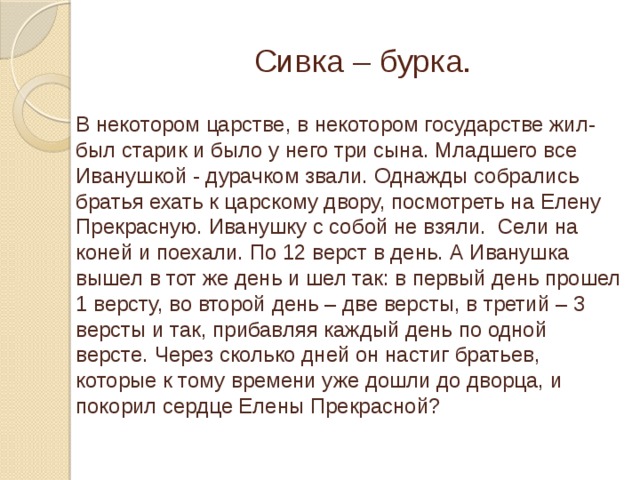 Сивка – бурка.

В некотором царстве, в некотором государстве жил-был старик и было у него три сына. Младшего все Иванушкой - дурачком звали. Однажды собрались братья ехать к царскому двору, посмотреть на Елену Прекрасную. Иванушку с собой не взяли. Сели на коней и поехали. По 12 верст в день. А Иванушка вышел в тот же день и шел так: в первый день прошел 1 версту, во второй день – две версты, в третий – 3 версты и так, прибавляя каждый день по одной версте. Через сколько дней он настиг братьев, которые к тому времени уже дошли до дворца, и покорил сердце Елены Прекрасной?